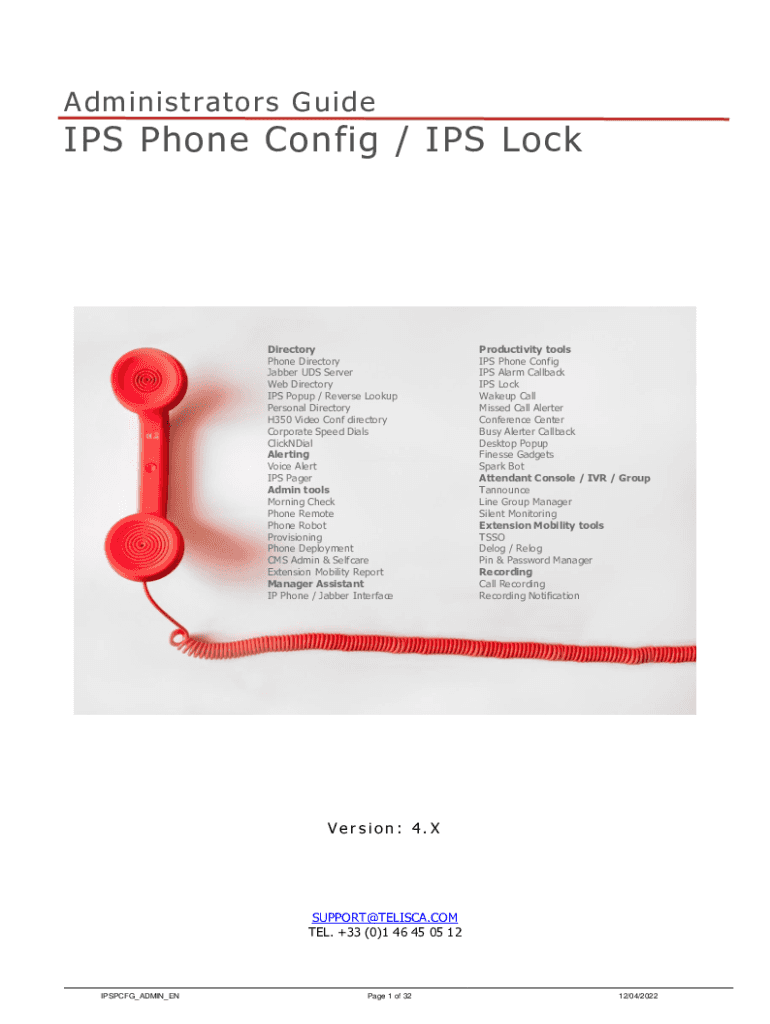 Administrators Guide

IPS Phone Config / IPS Lock

Directory
Phone Directory
Jabber UDS Server
Web Directory
IPS Popup / Reverse Lookup
Personal Directory
H350 Video Conf directory
Corporate Speed Dials
ClickNDial
Alerting
Voice Alert
IPS Pager
Admin tools
Morning Check
Phone Remote
Phone Robot
Provisioning
Phone Deployment
CMS Admin & Selfcare
Extension Mobility Report
Manager Assistant
IP Phone / Jabber Interface

Productivity tools
IPS Phone Config
IPS Alarm Callback
IPS Lock
Wakeup Call
Missed Call Alerter
Conference Center
Busy Alerter Callback
Desktop Popup
Finesse Gadgets
Spark Bot
Attendant Console / IVR / Group
Tannounce
Line Group Manager
Silent Monitoring
Extension Mobility tools
TSSO
Delog / Relog
Pin & Password Manager
Recording
Call Recording
Recording Notification

Version: 4.X

SUPPORT@TELISCA.COM
TEL. +33 (0)1 46 45 05 12

IPSPCFG_ADMIN_EN
Page 1 of 32
12/04/2022